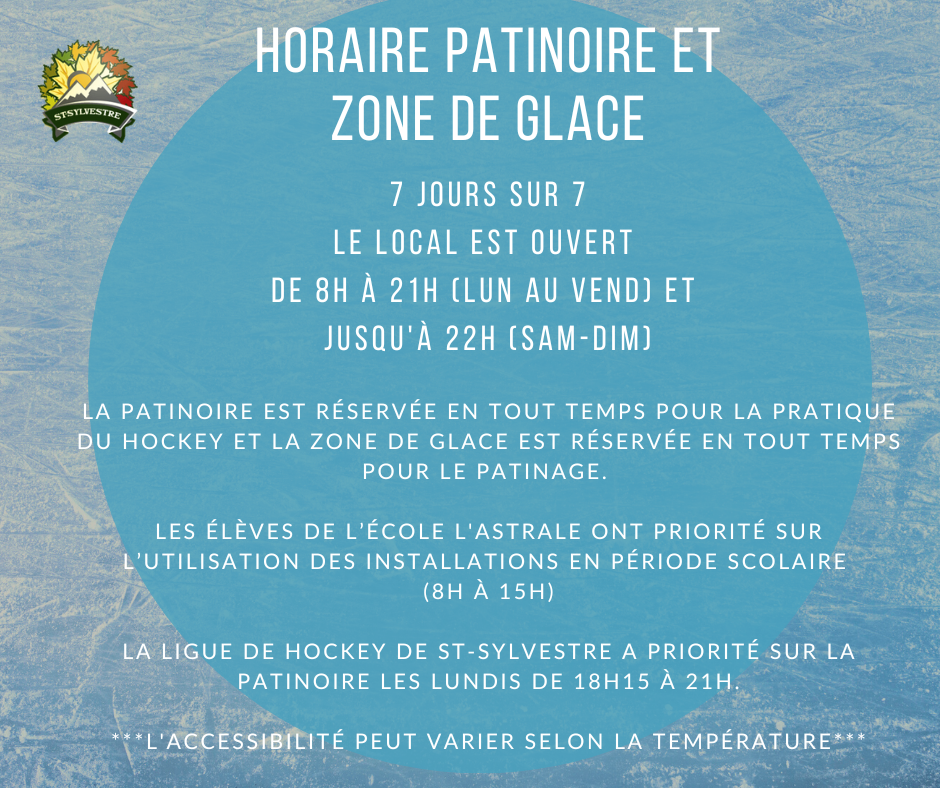 ST-SYLVESTRE

HORAIRE PATINOIRE ET ZONE DE GLACE

7 JOURS SUR 7
LE LOCAL EST OUVERT
DE 8H À 21H (LUN AU VEND) ET
JUSQU'À 22H (SAM-DIM)

LA PATINOIRE EST RÉSERVÉE EN TOUT TEMPS POUR LA PRATIQUE DU HOCKEY ET LA ZONE DE GLACE EST RÉSERVÉE EN TOUT TEMPS POUR LE PATINAGE.

LES ÉLÈVES DE L'ÉCOLE L'ASTRALE ONT PRIORITÉ SUR L'UTILISATION DES INSTALLATIONS EN PÉRIODE SCOLAIRE (8H À 15H)

LA LIGUE DE HOCKEY DE ST-SYLVESTRE A PRIORITÉ SUR LA PATINOIRE LES LUNDIS DE 18H15 À 21H.

***L'ACCESSIBILITÉ PEUT VARIER SELON LA TEMPÉRATURE***